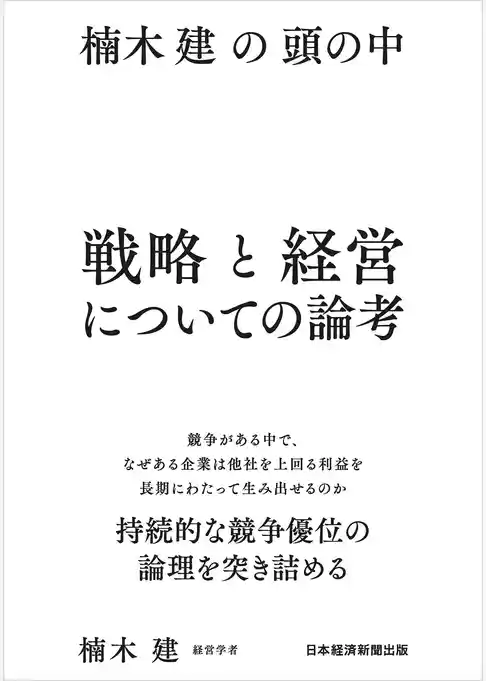 楠木 建 の 頭の中

戦略 と 経営
についての論考

競争がある中で、
なぜある企業は他社を上回る利益を
長期にわたって生み出せるのか

持続的な競争優位の
論理を突き詰める

楠木 建 経営学者

日本経済新聞出版